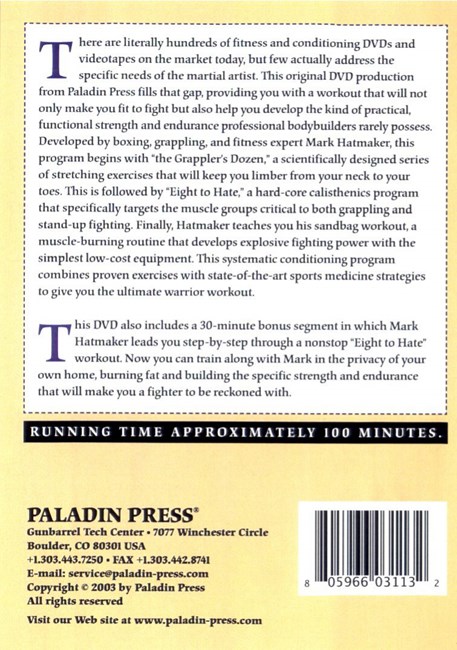 There are literally hundreds of fitness and conditioning DVDs and videotapes on the market today, but few actually address the specific needs of the martial artist. This original DVD production from Paladin Press fills that gap, providing you with a workout that will not only make you fit to fight but also help you develop the kind of practical, functional strength and endurance professional bodybuilders rarely possess. Developed by boxing, grappling, and fitness expert Mark Hatmaker, this program begins with "the Grappler's Dozen," a scientifically designed series of stretching exercises that will keep you limber from your neck to your toes. This is followed by "Eight to Hate," a hard-core calisthenics program that specifically targets the muscle groups critical to both grappling and stand-up fighting. Finally, Hatmaker teaches you his sandbag workout, a muscle-burning routine that develops explosive fighting power with the simplest low-cost equipment. This systematic conditioning program combines proven exercises with state-of-the-art sports medicine strategies to give you the ultimate warrior workout.

This DVD also includes a 30-minute bonus segment in which Mark Hatmaker leads you step-by-step through a nonstop "Eight to Hate" workout. Now you can train along with Mark in the privacy of your own home, burning fat and building the specific strength and endurance that will make you a fighter to be reckoned with.

RUNNING TIME APPROXIMATELY 100 MINUTES.

PALADIN PRESS®
Gunbarrel Tech Center • 7077 Winchester Circle
Boulder, CO 80301 USA
+1.303.443.7250 • FAX +1.303.442.8741
E-mail: service@paladin-press.com
Copyright © 2003 by Paladin Press
All rights reserved

Visit our Web site at www.paladin-press.com

8 05966 03113 2